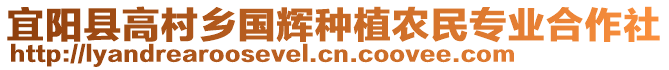 宜阳县高村乡国辉种植农民专业合作社
http://lyandrearoosevel.cn.coovee.com